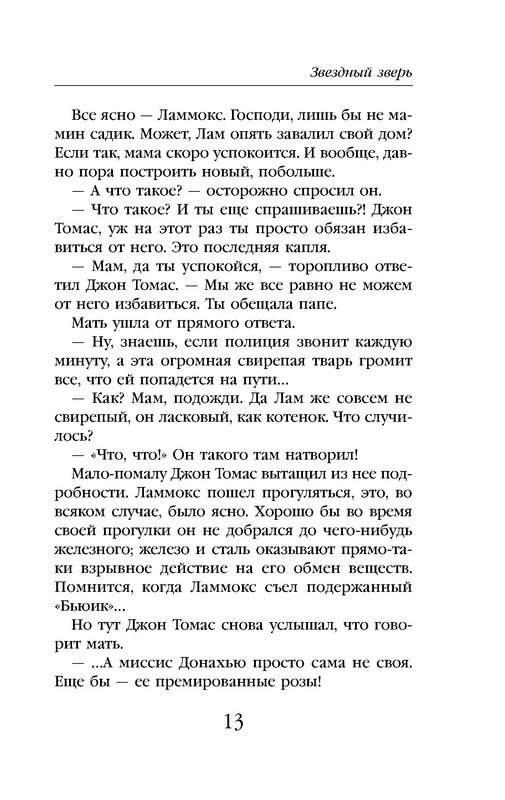 Звездный зверь

Все ясно — Ламмокс. Господи, лишь бы не мамин садик. Может, Лам опять завалил свой дом? Если так, мама скоро успокоится. И вообще, давно пора построить новый, побольше.

— А что такое? — осторожно спросил он.

— Что такое? И ты еще спрашиваешь?! Джон Томас, уж на этот раз ты просто обязан избавиться от него. Это последняя капля.

— Мам, да ты успокойся, — торопливо ответил Джон Томас. — Мы же все равно не можем от него избавиться. Ты обещала папе.

Мать ушла от прямого ответа.

— Ну, знаешь, если полиция звонит каждую минуту, а эта огромная свирепая тварь громит все, что ей попадется на пути...

— Как? Мам, подожди. Да Лам же совсем не свирепый, он ласковый, как котенок. Что случилось?

— «Что, что!» Он такого там натворил!

Мало-помалу Джон Томас вытащил из нее подробности. Ламмокс пошел прогуляться, это, во всяком случае, было ясно. Хорошо бы во время своей прогулки он не добрался до чего-нибудь железного; железо и сталь оказывают прямо-таки взрывное действие на его обмен веществ. Помнится, когда Ламмокс съел подержанный «Бьюик»...

Но тут Джон Томас снова услышал, что говорит мать.

— ...А миссис Донахью просто сама не своя. Еще бы — ее премированные розы!

13